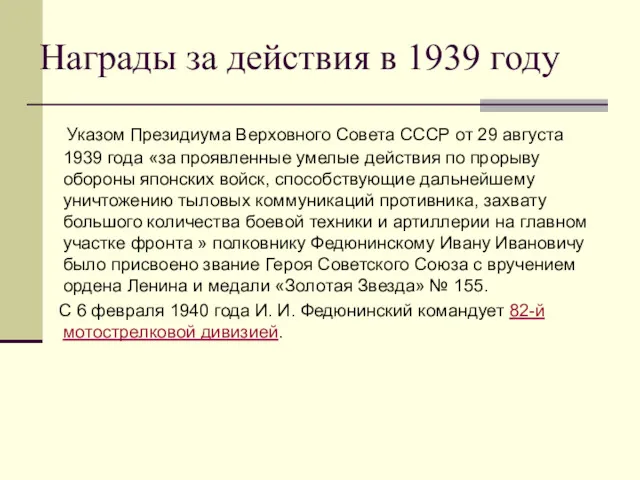 Награды за действия в 1939 году

Указом Президиума Верховного Совета СССР от 29 августа 1939 года «за проявленные умелые действия по прорыву обороны японских войск, способствующие дальнейшему уничтожению тыловых коммуникаций противника, захвату большого количества боевой техники и артиллерии на главном участке фронта » полковнику Федюнинскому Ивану Ивановичу было присвоено звание Героя Советского Союза с вручением ордена Ленина и медали «Золотая Звезда» № 155.

С 6 февраля 1940 года И. И. Федюнинский командует 82-й мотострелковой дивизией.